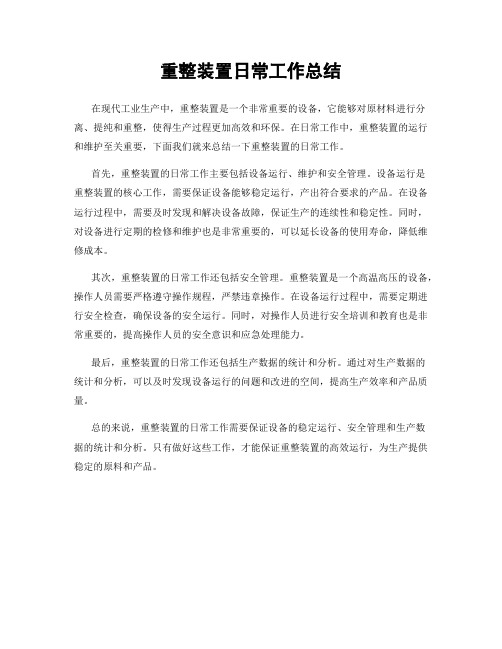 重整装置日常工作总结

在现代工业生产中，重整装置是一个非常重要的设备，它能够对原材料进行分离、提纯和重整，使得生产过程更加高效和环保。在日常工作中，重整装置的运行和维护至关重要，下面我们就来总结一下重整装置的日常工作。

首先，重整装置的日常工作主要包括设备运行、维护和安全管理。设备运行是重整装置的核心工作，需要保证设备能够稳定运行，产出符合要求的产品。在设备运行过程中，需要及时发现和解决设备故障，保证生产的连续性和稳定性。同时，对设备进行定期的检修和维护也是非常重要的，可以延长设备的使用寿命，降低维修成本。

其次，重整装置的日常工作还包括安全管理。重整装置是一个高温高压的设备，操作人员需要严格遵守操作规程，严禁违章操作。在设备运行过程中，需要定期进行安全检查，确保设备的安全运行。同时，对操作人员进行安全培训和教育也是非常重要的，提高操作人员的安全意识和应急处理能力。

最后，重整装置的日常工作还包括生产数据的统计和分析。通过对生产数据的统计和分析，可以及时发现设备运行的问题和改进的空间，提高生产效率和产品质量。

总的来说，重整装置的日常工作需要保证设备的稳定运行、安全管理和生产数据的统计和分析。只有做好这些工作，才能保证重整装置的高效运行，为生产提供稳定的原料和产品。